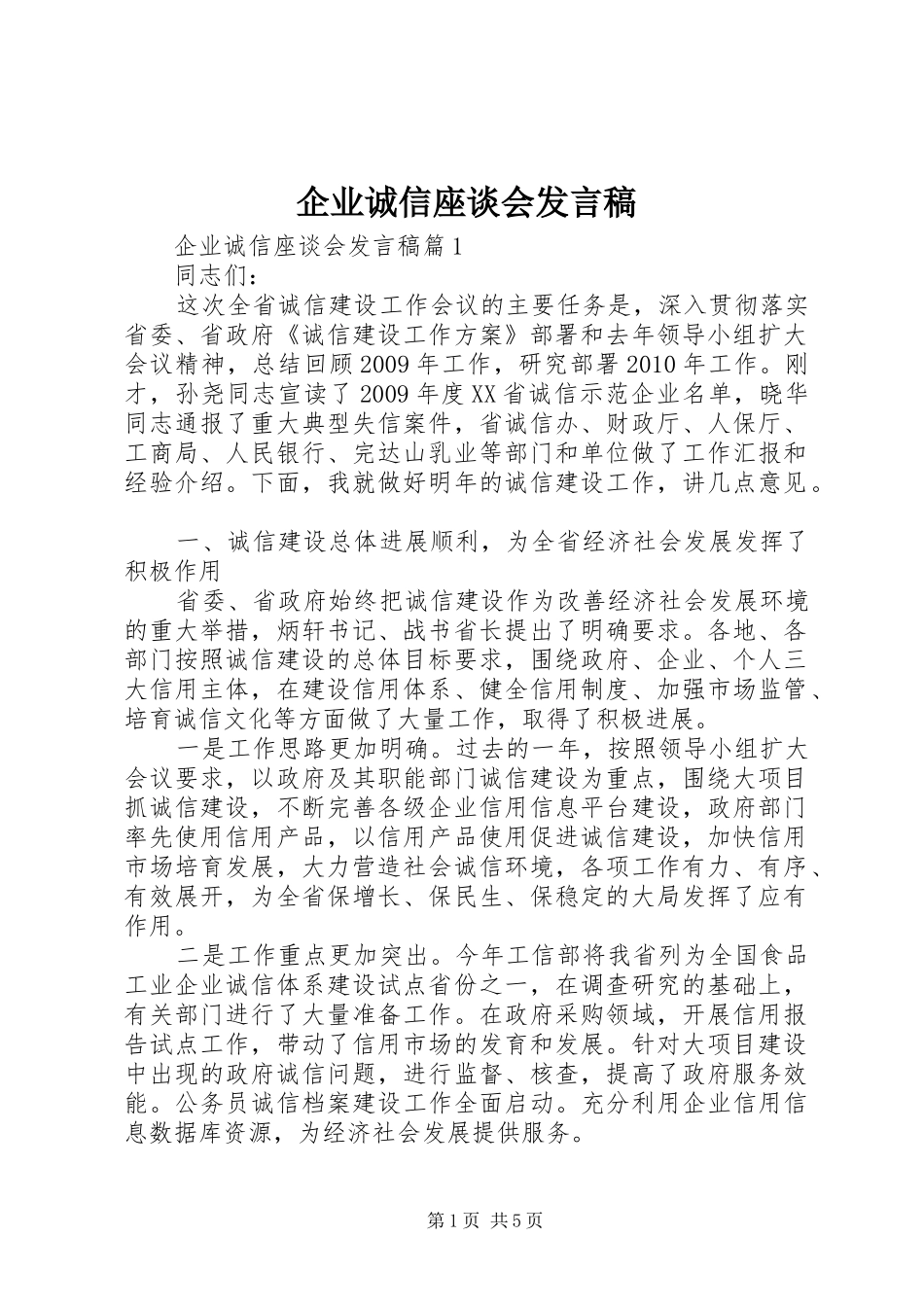 企业诚信座谈会发言稿

企业诚信座谈会发言稿篇1

同志们：

这次全省诚信建设工作会议的主要任务是，深入贯彻落实省委、省政府《诚信建设工作方案》部署和去年领导小组扩大会议精神，总结回顾2009年工作，研究部署2010年工作。刚才，孙尧同志宣读了2009年度XX省诚信示范企业名单，晓华同志通报了重大典型失信案件，省诚信办、财政厅、人保厅、工商局、人民银行、完达山乳业等部门和单位做了工作汇报和经验介绍。下面，我就做好明年的诚信建设工作，讲几点意见。

一、诚信建设总体进展顺利，为全省经济社会发展发挥了积极作用

省委、省政府始终把诚信建设作为改善经济社会发展环境的重大举措，炳轩书记、战书省长提出了明确要求。各地、各部门按照诚信建设的总体目标要求，围绕政府、企业、个人三大信用主体，在建设信用体系、健全信用制度、加强市场监管、培育诚信文化等方面做了大量工作，取得了积极进展。

一是工作思路更加明确。过去的一年，按照领导小组扩大会议要求，以政府及其职能部门诚信建设为重点，围绕大项目抓诚信建设，不断完善各级企业信用信息平台建设，政府部门率先使用信用产品，以信用产品使用促进诚信建设，加快信用市场培育发展，大力营造社会诚信环境，各项工作有力、有序、有效展开，为全省保增长、保民生、保稳定的大局发挥了应有作用。

二是工作重点更加突出。今年工信部将我省列为全国食品工业企业诚信体系建设试点省份之一，在调查研究的基础上，有关部门进行了大量准备工作。在政府采购领域，开展信用报告试点工作，带动了信用市场的发育和发展。针对大项目建设中出现的政府诚信问题，进行监督、核查，提高了政府服务效能。公务员诚信档案建设工作全面启动。充分利用企业信用信息数据库资源，为经济社会发展提供服务。

第1页 共5页